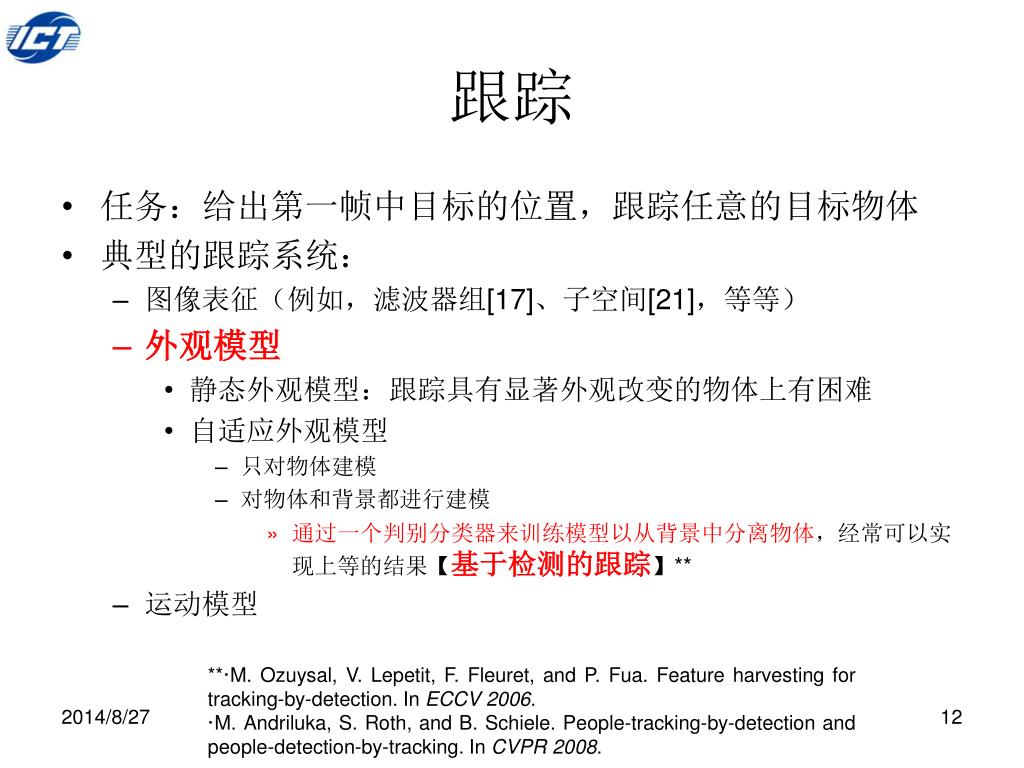 ICT

跟踪

• 任务：给出第一帧中目标的位置，跟踪任意的目标物体
• 典型的跟踪系统：
– 图像表征（例如，滤波器组[17]、子空间[21]，等等）
– 外观模型
• 静态外观模型：跟踪具有显著外观改变的物体上有困难
• 自适应外观模型
– 只对物体建模
– 对物体和背景都进行建模
» 通过一个判别分类器来训练模型以从背景中分离物体，经常可以实现上等的结果【基于检测的跟踪】**
– 运动模型

**·M. Ozuysal, V. Lepetit, F. Fleuret, and P. Fua. Feature harvesting for tracking-by-detection. In ECCV 2006.
·M. Andriluka, S. Roth, and B. Schiele. People-tracking-by-detection and people-detection-by-tracking. In CVPR 2008.

2014/8/27

12